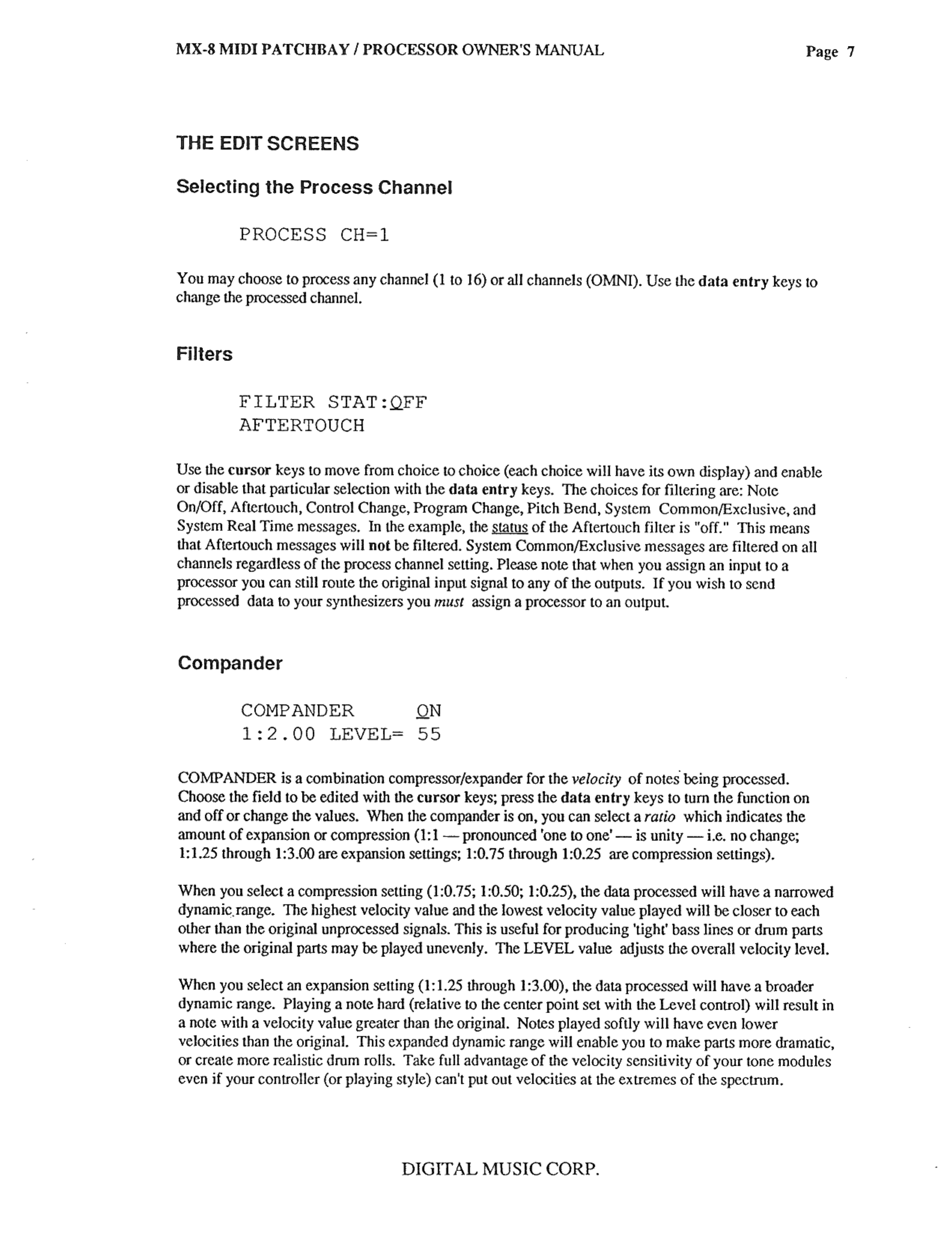 MX-8 MIDI PATCHBAY / PROCESSOR OWNER'S MANUAL

Page 7

THE EDIT SCREENS

Selecting the Process Channel

PROCESS CH=1

You may choose to process any channel (1 to 16) or all channels (OMNI). Use the data entry keys to change the processed channel.

Filters

FILTER STAT:OFF
AFTERTOUCH

Use the cursor keys to move from choice to choice (each choice will have its own display) and enable or disable that particular selection with the data entry keys. The choices for filtering are: Note On/Off, Aftertouch, Control Change, Program Change, Pitch Bend, System Common/Exclusive, and System Real Time messages. In the example, the status of the Aftertouch filter is "off." This means that Aftertouch messages will not be filtered. System Common/Exclusive messages are filtered on all channels regardless of the process channel setting. Please note that when you assign an input to a processor you can still route the original input signal to any of the outputs. If you wish to send processed data to your synthesizers you must assign a processor to an output.

Compander

COMPANDER ON
1:2.00 LEVEL= 55

COMPANDER is a combination compressor/expander for the velocity of notes being processed. Choose the field to be edited with the cursor keys; press the data entry keys to turn the function on and off or change the values. When the compander is on, you can select a ratio which indicates the amount of expansion or compression (1:1 — pronounced 'one to one' — is unity — i.e. no change; 1:1.25 through 1:3.00 are expansion settings; 1:0.75 through 1:0.25 are compression settings).

When you select a compression setting (1:0.75; 1:0.50; 1:0.25), the data processed will have a narrowed dynamic range. The highest velocity value and the lowest velocity value played will be closer to each other than the original unprocessed signals. This is useful for producing 'tight' bass lines or drum parts where the original parts may be played unevenly. The LEVEL value adjusts the overall velocity level.

When you select an expansion setting (1:1.25 through 1:3.00), the data processed will have a broader dynamic range. Playing a note hard (relative to the center point set with the Level control) will result in a note with a velocity value greater than the original. Notes played softly will have even lower velocities than the original. This expanded dynamic range will enable you to make parts more dramatic, or create more realistic drum rolls. Take full advantage of the velocity sensitivity of your tone modules even if your controller (or playing style) can't put out velocities at the extremes of the spectrum.

DIGITAL MUSIC CORP.